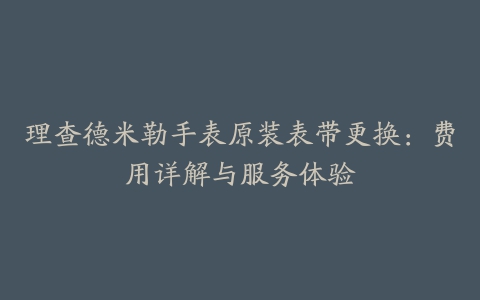 理查德米勒手表原装表带更换：费用详解与服务体验